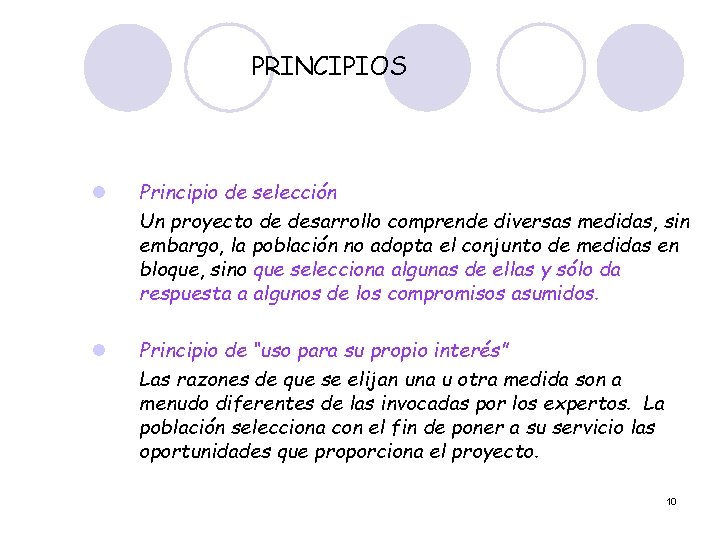 PRINCIPIOS

• Principio de selección

Un proyecto de desarrollo comprende diversas medidas, sin embargo, la población no adopta el conjunto de medidas en bloque, sino que selecciona algunas de ellas y sólo da respuesta a algunos de los compromisos asumidos.

• Principio de "uso para su propio interés"

Las razones de que se elijan una u otra medida son a menudo diferentes de las invocadas por los expertos. La población selecciona con el fin de poner a su servicio las oportunidades que proporciona el proyecto.

10